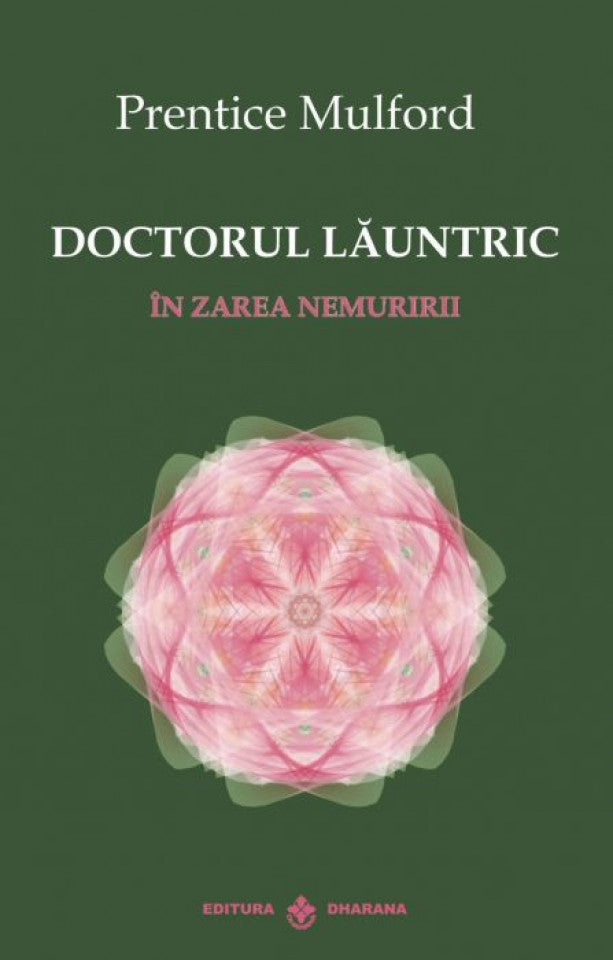 Prentice Mulford

DOCTORUL LĂUNTRIC

ÎN ZAREA NEMURIRII

EDITURA DHARANA